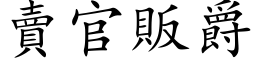 賣官販爵